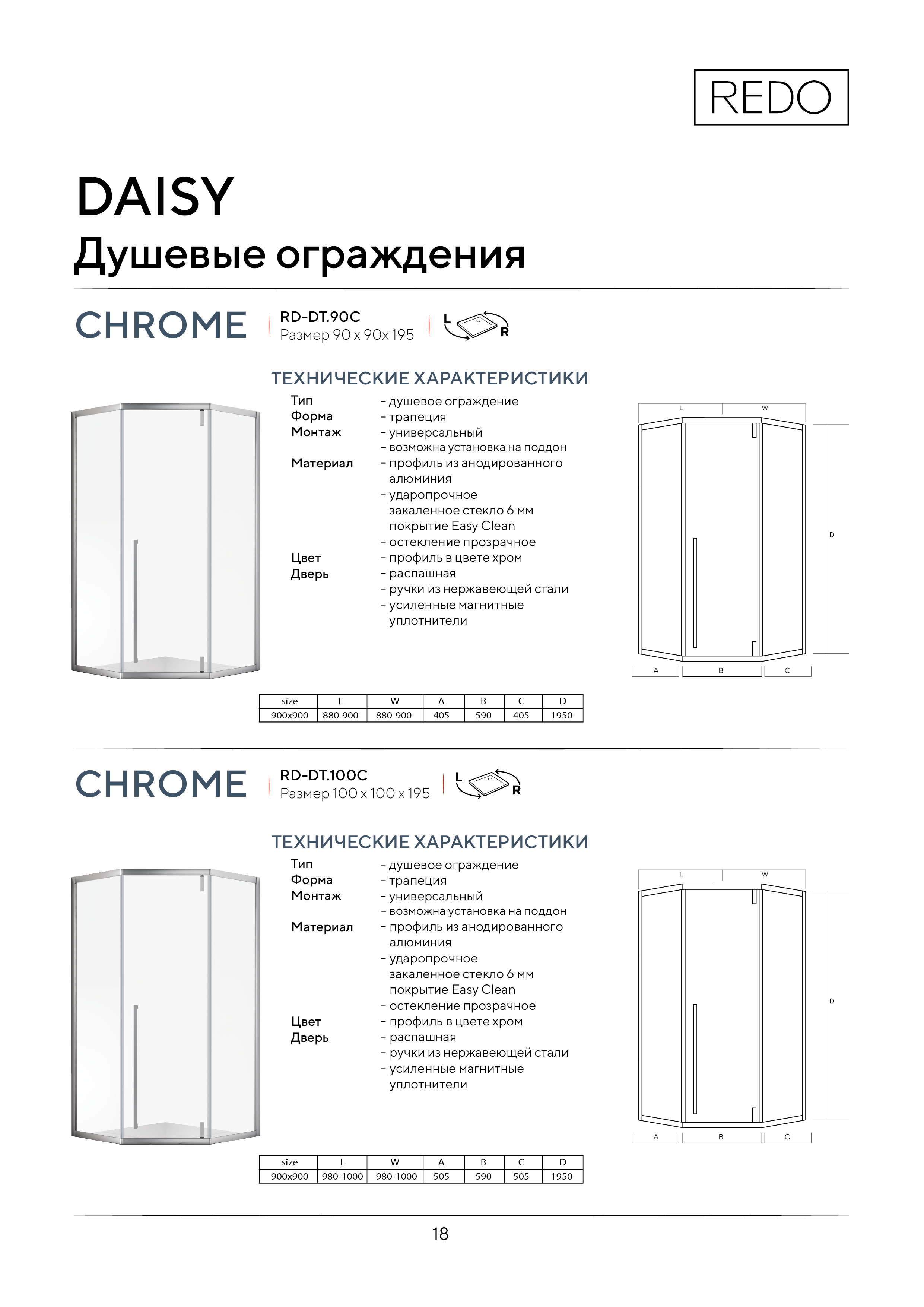 REDO

DAISY
Душевые ограждения

CHROME

RD-DT.90C
Размер 90 x 90x 195

L R

ТЕХНИЧЕСКИЕ ХАРАКТЕРИСТИКИ

Тип - душевое ограждение
Форма - трапеция
Монтаж - универсальный
- возможна установка на поддон
Материал - профиль из анодированного алюминия
- ударопрочное закаленное стекло 6 мм покрытие Easy Clean
- остекление прозрачное
Цвет - профиль в цвете хром
Дверь - распашная
- ручки из нержавеющей стали
- усиленные магнитные уплотнители

L W D A B C

| size | L | W | A | B | C | D |
|---|---|---|---|---|---|---|
| 900x900 | 880-900 | 880-900 | 405 | 590 | 405 | 1950 |

CHROME

RD-DT.100C
Размер 100 x 100 x 195

L R

ТЕХНИЧЕСКИЕ ХАРАКТЕРИСТИКИ

Тип - душевое ограждение
Форма - трапеция
Монтаж - универсальный
- возможна установка на поддон
Материал - профиль из анодированного алюминия
- ударопрочное закаленное стекло 6 мм покрытие Easy Clean
- остекление прозрачное
Цвет - профиль в цвете хром
Дверь - распашная
- ручки из нержавеющей стали
- усиленные магнитные уплотнители

L W D A B C

| size | L | W | A | B | C | D |
|---|---|---|---|---|---|---|
| 900x900 | 980-1000 | 980-1000 | 505 | 590 | 505 | 1950 |

18